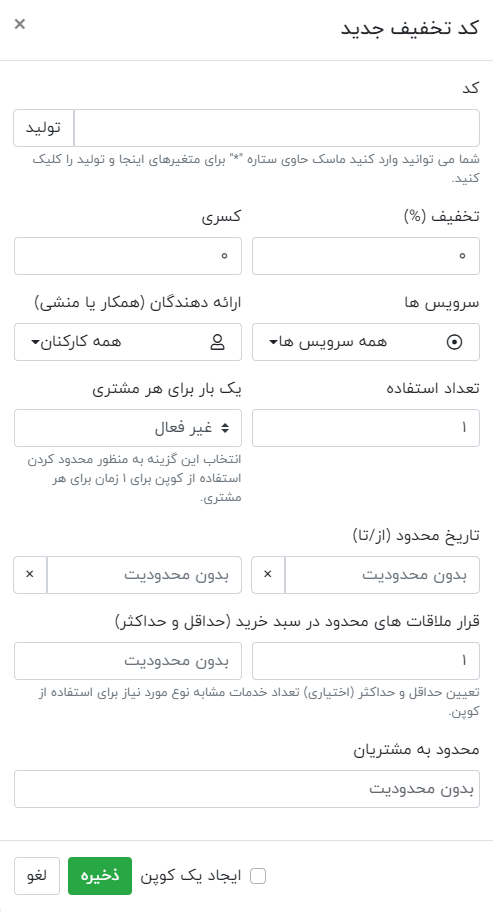 کد تخفیف جدید
×

کد
تولید
شما می توانید وارد کنید ماسک حاوی ستاره "*" برای متغیرهای اینجا و تولید را کلیک کنید.

تخفیف (%)
۰
کسری
۰

سرویس ها
همه سرویس ها
ارائه دهندگان (همکار یا منشی)
همه کارکنان

تعداد استفاده
۱
یک بار برای هر مشتری
غیر فعال
انتخاب این گزینه به منظور محدود کردن استفاده از کوپن برای ۱ زمان برای هر مشتری.

تاریخ محدود (از/تا)
بدون محدودیت ×
بدون محدودیت ×

قرار ملاقات های محدود در سبد خرید (حداقل و حداکثر)
۱
بدون محدودیت
تعیین حداقل و حداکثر (اختیاری) تعداد خدمات مشابه نوع مورد نیاز برای استفاده از کوپن.

محدود به مشتریان
بدون محدودیت

ایجاد یک کوپن
ذخیره
لغو